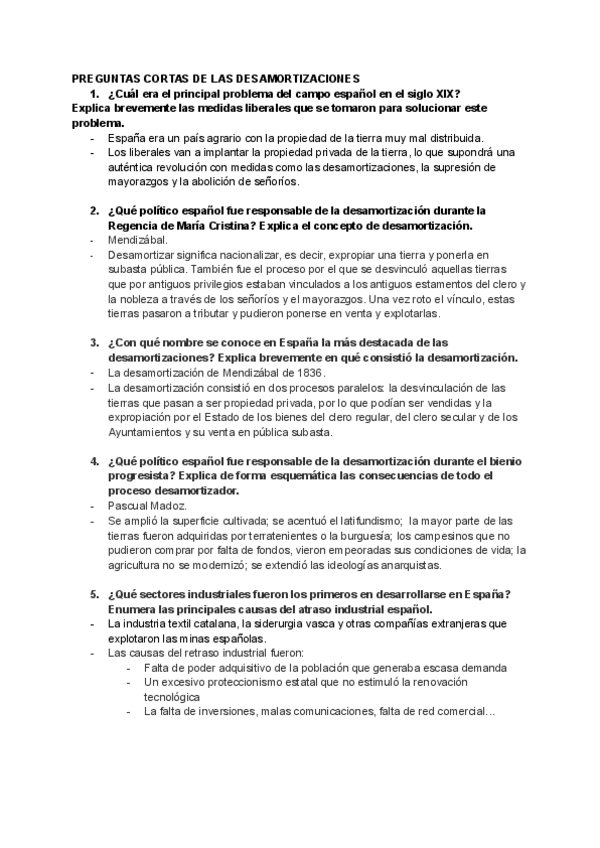 PREGUNTAS CORTAS DE LAS DESAMORTIZACIONES

1. ¿Cuál era el principal problema del campo español en el siglo XIX? Explica brevemente las medidas liberales que se tomaron para solucionar este problema.

- España era un país agrario con la propiedad de la tierra muy mal distribuida.
- Los liberales van a implantar la propiedad privada de la tierra, lo que supondrá una auténtica revolución con medidas como las desamortizaciones, la supresión de mayorazgos y la abolición de señoríos.

2. ¿Qué político español fue responsable de la desamortización durante la Regencia de María Cristina? Explica el concepto de desamortización.

- Mendizábal.
- Desamortizar significa nacionalizar, es decir, expropiar una tierra y ponerla en subasta pública. También fue el proceso por el que se desvinculó aquellas tierras que por antiguos privilegios estaban vinculados a los antiguos estamentos del clero y la nobleza a través de los señoríos y el mayorazgos. Una vez roto el vínculo, estas tierras pasaron a tributar y pudieron ponerse en venta y explotarlas.

3. ¿Con qué nombre se conoce en España la más destacada de las desamortizaciones? Explica brevemente en qué consistió la desamortización.

- La desamortización de Mendizábal de 1836.
- La desamortización consistió en dos procesos paralelos: la desvinculación de las tierras que pasan a ser propiedad privada, por lo que podían ser vendidas y la expropiación por el Estado de los bienes del clero regular, del clero secular y de los Ayuntamientos y su venta en pública subasta.

4. ¿Qué político español fue responsable de la desamortización durante el bienio progresista? Explica de forma esquemática las consecuencias de todo el proceso desamortizador.

- Pascual Madoz.
- Se amplió la superficie cultivada; se acentuó el latifundismo; la mayor parte de las tierras fueron adquiridas por terratenientes o la burguesía; los campesinos que no pudieron comprar por falta de fondos, vieron empeoradas sus condiciones de vida; la agricultura no se modernizó; se extendió las ideologías anarquistas.

5. ¿Qué sectores industriales fueron los primeros en desarrollarse en España? Enumera las principales causas del atraso industrial español.

- La industria textil catalana, la siderurgia vasca y otras compañías extranjeras que explotaron las minas españolas.
- Las causas del retraso industrial fueron:
  - Falta de poder adquisitivo de la población que generaba escasa demanda
  - Un excesivo proteccionismo estatal que no estimuló la renovación tecnológica
  - La falta de inversiones, malas comunicaciones, falta de red comercial…